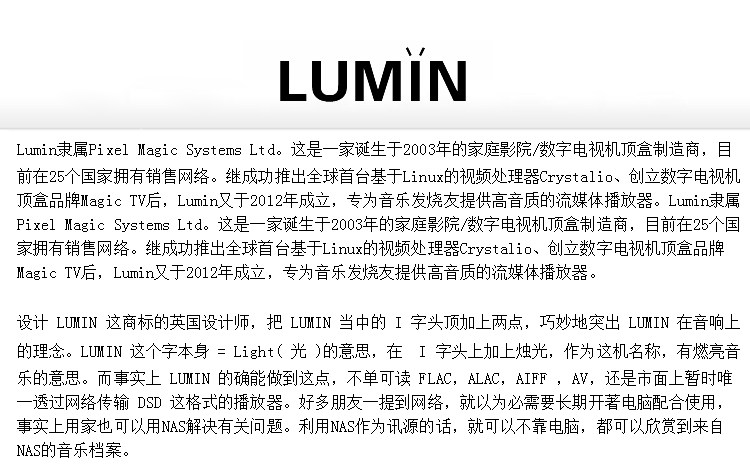 LUMIN

Lumin隶属Pixel Magic Systems Ltd。这是一家诞生于2003年的家庭影院/数字电视机顶盒制造商，目前在25个国家拥有销售网络。继成功推出全球首台基于Linux的视频处理器Crystalio、创立数字电视机顶盒品牌Magic TV后，Lumin又于2012年成立，专为音乐发烧友提供高音质的流媒体播放器。Lumin隶属Pixel Magic Systems Ltd。这是一家诞生于2003年的家庭影院/数字电视机顶盒制造商，目前在25个国家拥有销售网络。继成功推出全球首台基于Linux的视频处理器Crystalio、创立数字电视机顶盒品牌Magic TV后，Lumin又于2012年成立，专为音乐发烧友提供高音质的流媒体播放器。

设计 LUMIN 这商标的英国设计师，把 LUMIN 当中的 I 字头顶加上两点，巧妙地突出 LUMIN 在音响上的理念。LUMIN 这个字本身 = Light( 光 )的意思，在 I 字头上加上烛光，作为这机名称，有燃亮音乐的意思。而事实上 LUMIN 的确能做到这点，不单可读 FLAC，ALAC，AIFF ，AV，还是市面上暂时唯一透过网络传输 DSD 这格式的播放器。好多朋友一提到网络，就以为必需要长期开著电脑配合使用，事实上用家也可以用NAS解决有关问题。利用NAS作为讯源的话，就可以不靠电脑，都可以欣赏到来自NAS的音乐档案。